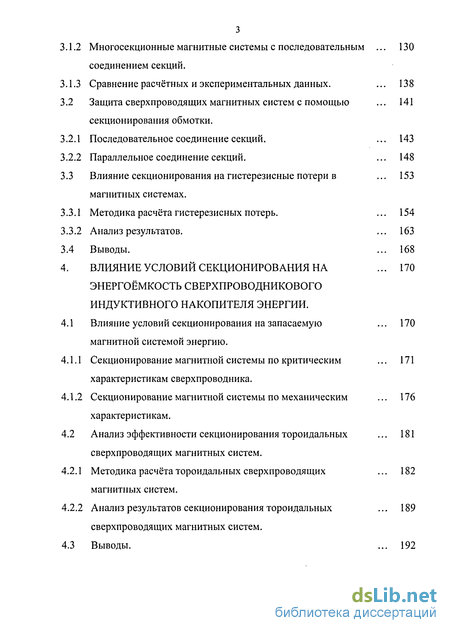 3

3.1.2 Многосекционные магнитные системы с последовательным соединением секций. ... 130

3.1.3 Сравнение расчётных и экспериментальных данных. ... 138

3.2 Защита сверхпроводящих магнитных систем с помощью секционирования обмотки. ... 141

3.2.1 Последовательное соединение секций. ... 143

3.2.2 Параллельное соединение секций. ... 148

3.3 Влияние секционирования на гистерезисные потери в магнитных системах. ... 153

3.3.1 Методика расчёта гистерезисных потерь. ... 154

3.3.2 Анализ результатов. ... 163

3.4 Выводы. ... 168

4. ВЛИЯНИЕ УСЛОВИЙ СЕКЦИОНИРОВАНИЯ НА ЭНЕРГОЁМКОСТЬ СВЕРХПРОВОДНИКОВОГО ИНДУКТИВНОГО НАКОПИТЕЛЯ ЭНЕРГИИ. ... 170

4.1 Влияние условий секционирования на запасаемую магнитной системой энергию. ... 170

4.1.1 Секционирование магнитной системы по критическим характеристикам сверхпроводника. ... 171

4.1.2 Секционирование магнитной системы по механическим характеристикам. ... 176

4.2 Анализ эффективности секционирования тороидальных сверхпроводящих магнитных систем. ... 181

4.2.1 Методика расчёта тороидальных сверхпроводящих магнитных систем. ... 182

4.2.2 Анализ результатов секционирования тороидальных сверхпроводящих магнитных систем. ... 189

4.3 Выводы. ... 192

dsLib.net
библиотека диссертаций